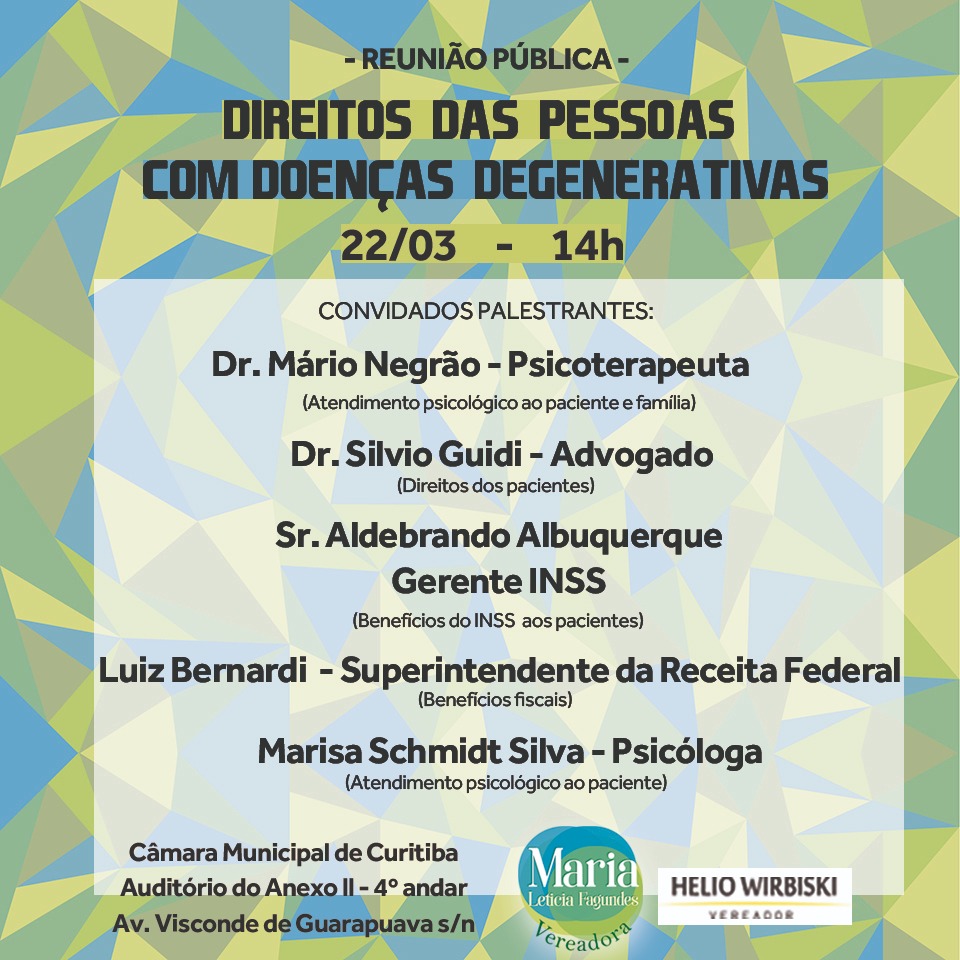 - REUNIÃO PÚBLICA -

DIREITOS DAS PESSOAS COM DOENÇAS DEGENERATIVAS

22/03 - 14h

CONVIDADOS PALESTRANTES:

Dr. Mário Negrão - Psicoterapeuta
(Atendimento psicológico ao paciente e família)

Dr. Silvio Guidi - Advogado
(Direitos dos pacientes)

Sr. Aldebrando Albuquerque
Gerente INSS
(Benefícios do INSS aos pacientes)

Luiz Bernardi - Superintendente da Receita Federal
(Benefícios fiscais)

Marisa Schmidt Silva - Psicóloga
(Atendimento psicológico ao paciente)

Câmara Municipal de Curitiba
Auditório do Anexo II - 4º andar
Av. Visconde de Guarapuava s/n

Maria
Leticia Fagundes
Vereadora

HELIO WIRBISKI
VEREADOR